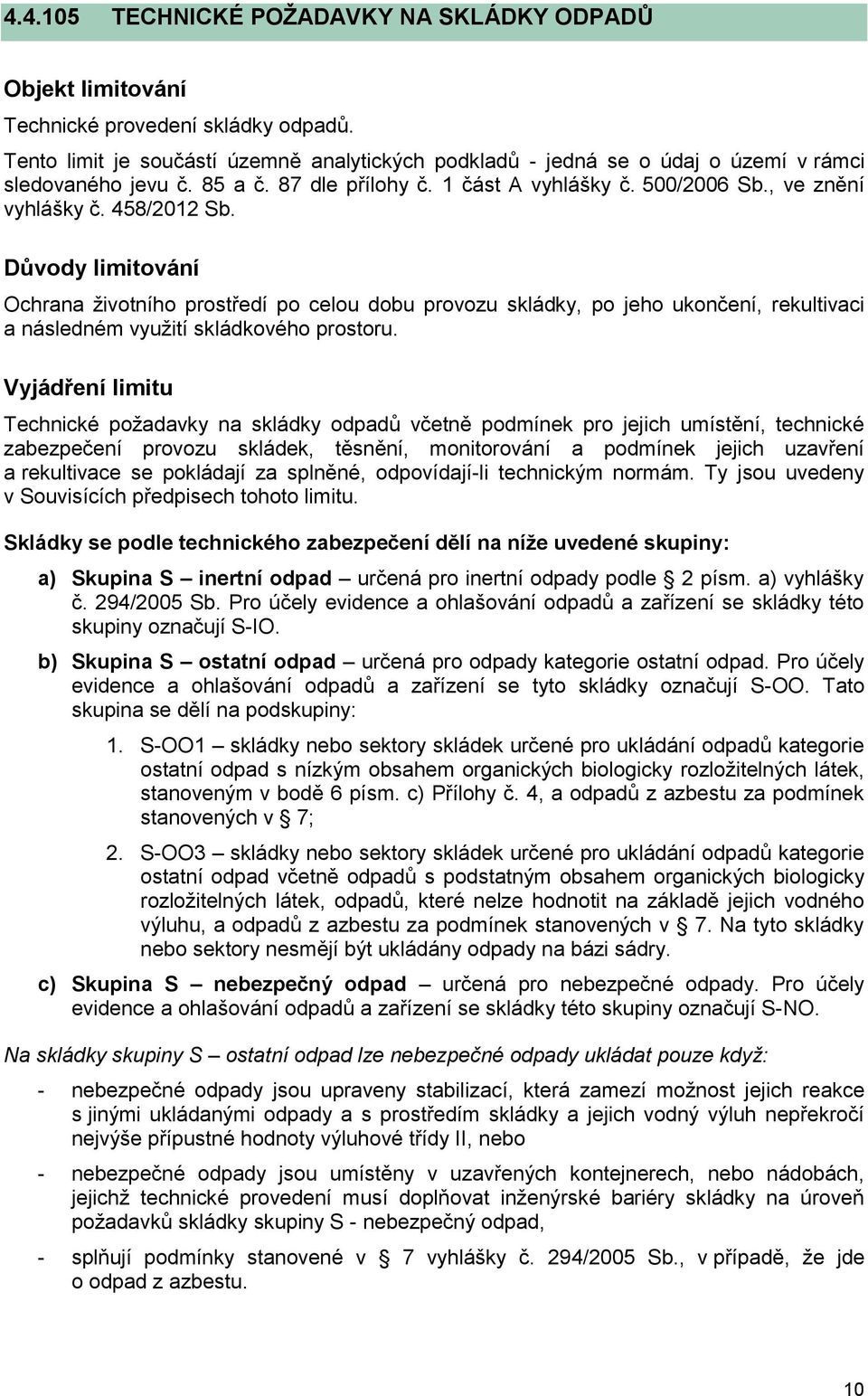 4.4.105 TECHNICKÉ POŽADAVKY NA SKLÁDKY ODPADŮ

Objekt limitování

Technické provedení skládky odpadů.

Tento limit je součástí územně analytických podkladů - jedná se o údaj o území v rámci sledovaného jevu č. 85 a č. 87 dle přílohy č. 1 část A vyhlášky č. 500/2006 Sb., ve znění vyhlášky č. 458/2012 Sb.

Důvody limitování

Ochrana životního prostředí po celou dobu provozu skládky, po jeho ukončení, rekultivaci a následném využití skládkového prostoru.

Vyjádření limitu

Technické požadavky na skládky odpadů včetně podmínek pro jejich umístění, technické zabezpečení provozu skládek, těsnění, monitorování a podmínek jejich uzavření a rekultivace se pokládají za splněné, odpovídají-li technickým normám. Ty jsou uvedeny v Souvisících předpisech tohoto limitu.

Skládky se podle technického zabezpečení dělí na níže uvedené skupiny:

a) Skupina S – inertní odpad – určená pro inertní odpady podle § 2 písm. a) vyhlášky č. 294/2005 Sb. Pro účely evidence a ohlašování odpadů a zařízení se skládky této skupiny označují S-IO.

b) Skupina S – ostatní odpad – určená pro odpady kategorie ostatní odpad. Pro účely evidence a ohlašování odpadů a zařízení se tyto skládky označují S-OO. Tato skupina se dělí na podskupiny:

1. S-OO1 – skládky nebo sektory skládek určené pro ukládání odpadů kategorie ostatní odpad s nízkým obsahem organických biologicky rozložitelných látek, stanoveným v bodě 6 písm. c) Přílohy č. 4, a odpadů z azbestu za podmínek stanovených v § 7;

2. S-OO3 – skládky nebo sektory skládek určené pro ukládání odpadů kategorie ostatní odpad včetně odpadů s podstatným obsahem organických biologicky rozložitelných látek, odpadů, které nelze hodnotit na základě jejich vodného výluhu, a odpadů z azbestu za podmínek stanovených v § 7. Na tyto skládky nebo sektory nesmějí být ukládány odpady na bázi sádry.

c) Skupina S – nebezpečný odpad – určená pro nebezpečné odpady. Pro účely evidence a ohlašování odpadů a zařízení se skládky této skupiny označují S-NO.

Na skládky skupiny S – ostatní odpad lze nebezpečné odpady ukládat pouze když:

- nebezpečné odpady jsou upraveny stabilizací, která zamezí možnost jejich reakce s jinými ukládanými odpady a s prostředím skládky a jejich vodný výluh nepřekročí nejvýše přípustné hodnoty výluhové třídy II, nebo

- nebezpečné odpady jsou umístěny v uzavřených kontejnerech, nebo nádobách, jejichž technické provedení musí doplňovat inženýrské bariéry skládky na úroveň požadavků skládky skupiny S - nebezpečný odpad,

- splňují podmínky stanovené v § 7 vyhlášky č. 294/2005 Sb., v případě, že jde o odpad z azbestu.

10